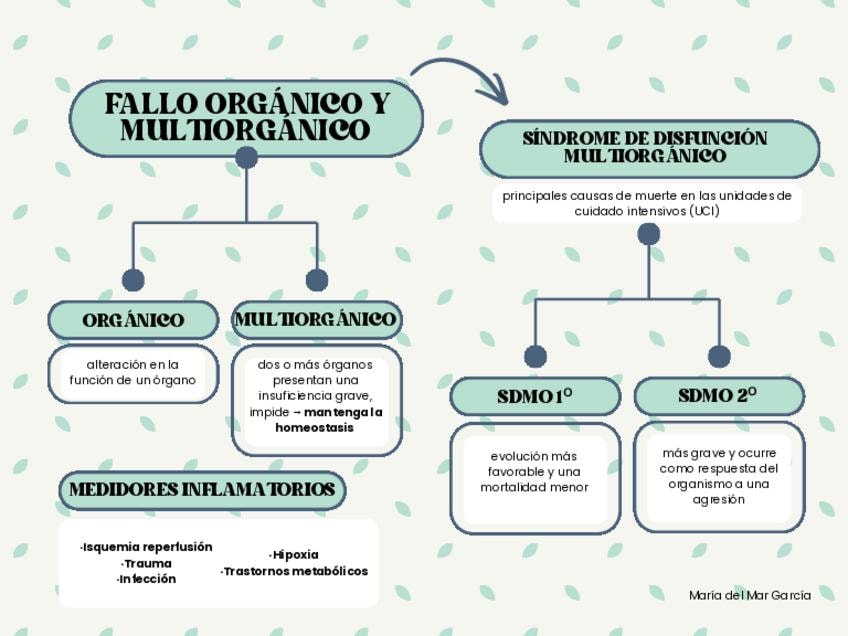 FALLO ORGÁNICO Y MULTIORGÁNICO

ORGÁNICO

alteración en la función de un órgano

MULTIORGÁNICO

dos o más órganos presentan una insuficiencia grave, impide → mantenga la homeostasis

MEDIDORES INFLAMATORIOS

·Isquemia reperfusión
·Trauma
·Infección

·Hipoxia
·Trastornos metabólicos

SÍNDROME DE DISFUNCIÓN MULTIORGÁNICO

principales causas de muerte en las unidades de cuidado intensivos (UCI)

SDMO 1º

evolución más favorable y una mortalidad menor

SDMO 2º

más grave y ocurre como respuesta del organismo a una agresión

María del Mar García